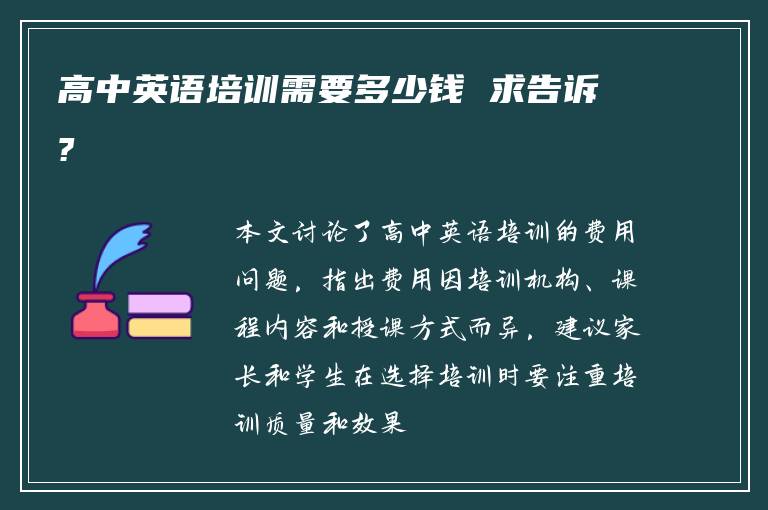 高中英语培训需要多少钱 求告诉？

本文讨论了高中英语培训的费用问题，指出费用因培训机构、课程内容和授课方式而异，建议家长和学生在选择培训时要注重培训质量和效果